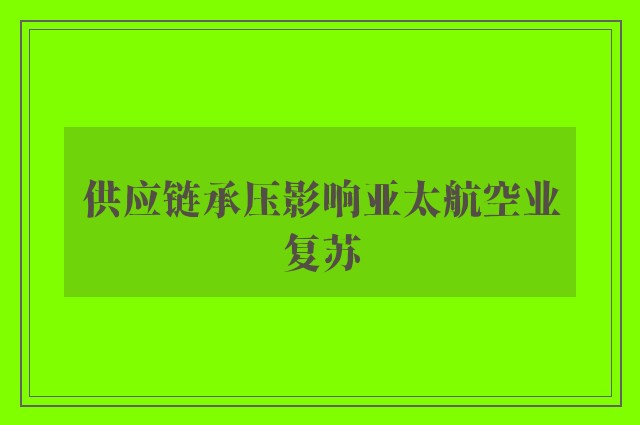 供应链承压影响亚太航空业复苏